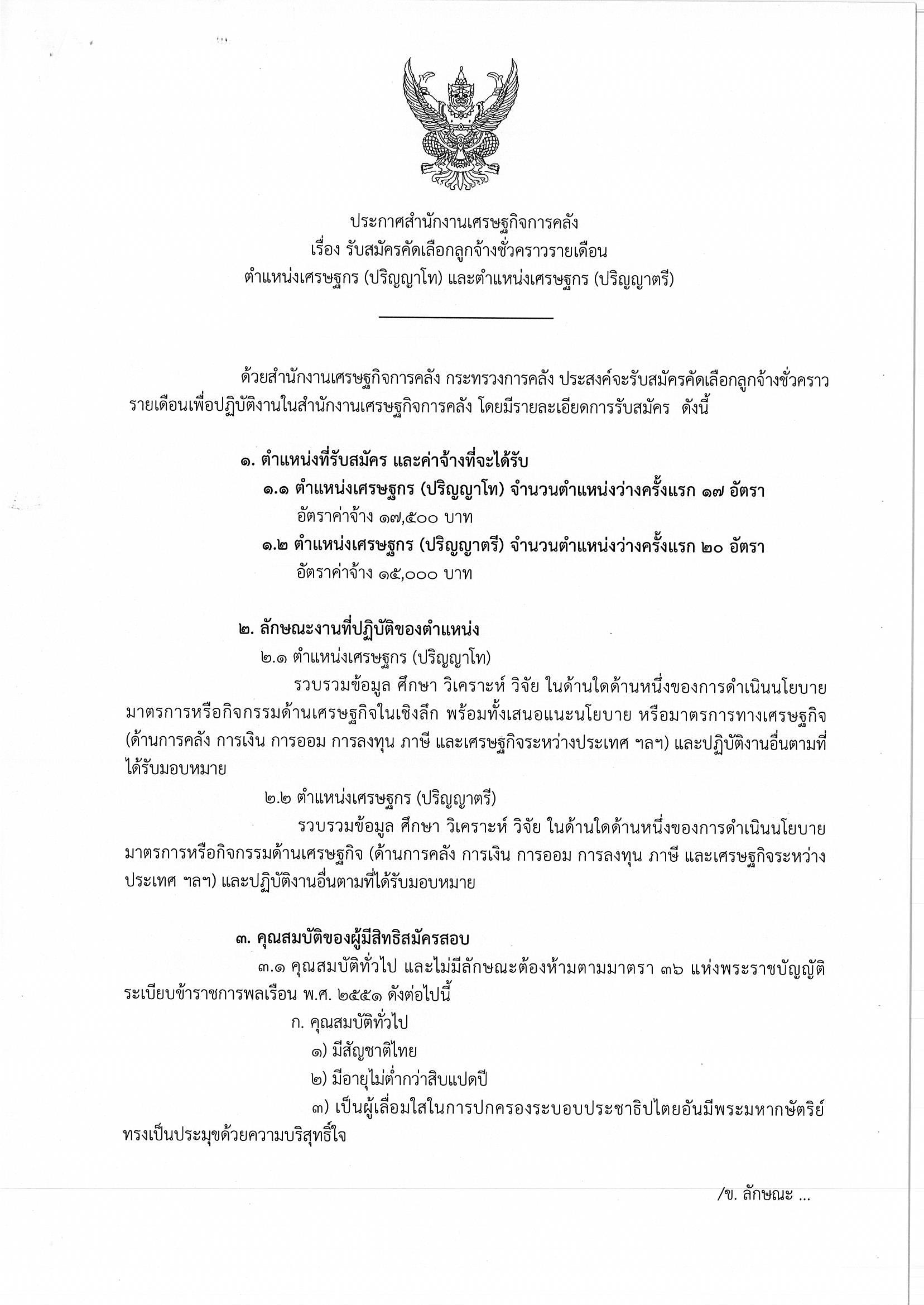 ประกาศสำนักงานเศรษฐกิจการคลัง
เรื่อง รับสมัครคัดเลือกลูกจ้างชั่วคราวรายเดือน
ตำแหน่งเศรษฐกร (ปริญญาโท) และตำแหน่งเศรษฐกร (ปริญญาตรี)

ด้วยสำนักงานเศรษฐกิจการคลัง กระทรวงการคลัง ประสงค์จะรับสมัครคัดเลือกลูกจ้างชั่วคราวรายเดือนเพื่อปฏิบัติงานในสำนักงานเศรษฐกิจการคลัง โดยมีรายละเอียดการรับสมัคร ดังนี้

๑. ตำแหน่งที่รับสมัคร และค่าจ้างที่จะได้รับ
๑.๑ ตำแหน่งเศรษฐกร (ปริญญาโท) จำนวนตำแหน่งว่างครั้งแรก ๑๗ อัตรา
อัตราค่าจ้าง ๑๗,๕๐๐ บาท
๑.๒ ตำแหน่งเศรษฐกร (ปริญญาตรี) จำนวนตำแหน่งว่างครั้งแรก ๒๐ อัตรา
อัตราค่าจ้าง ๑๕,๐๐๐ บาท

๒. ลักษณะงานที่ปฏิบัติของตำแหน่ง
๒.๑ ตำแหน่งเศรษฐกร (ปริญญาโท)
รวบรวมข้อมูล ศึกษา วิเคราะห์ วิจัย ในด้านใดด้านหนึ่งของการดำเนินนโยบาย มาตรการหรือกิจกรรมด้านเศรษฐกิจในเชิงลึก พร้อมทั้งเสนอแนะนโยบาย หรือมาตรการทางเศรษฐกิจ (ด้านการคลัง การเงิน การออม การลงทุน ภาษี และเศรษฐกิจระหว่างประเทศ ฯลฯ) และปฏิบัติงานอื่นตามที่ได้รับมอบหมาย

๒.๒ ตำแหน่งเศรษฐกร (ปริญญาตรี)
รวบรวมข้อมูล ศึกษา วิเคราะห์ วิจัย ในด้านใดด้านหนึ่งของการดำเนินนโยบาย มาตรการหรือกิจกรรมด้านเศรษฐกิจ (ด้านการคลัง การเงิน การออม การลงทุน ภาษี และเศรษฐกิจระหว่างประเทศ ฯลฯ) และปฏิบัติงานอื่นตามที่ได้รับมอบหมาย

๓. คุณสมบัติของผู้มีสิทธิสมัครสอบ
๓.๑ คุณสมบัติทั่วไป และไม่มีลักษณะต้องห้ามตามมาตรา ๓๖ แห่งพระราชบัญญัติระเบียบข้าราชการพลเรือน พ.ศ. ๒๕๕๑ ดังต่อไปนี้
ก. คุณสมบัติทั่วไป
๑) มีสัญชาติไทย
๒) มีอายุไม่ต่ำกว่าสิบแปดปี
๓) เป็นผู้เลื่อมใสในการปกครองระบอบประชาธิปไตยอันมีพระมหากษัตริย์ทรงเป็นประมุขด้วยความบริสุทธิ์ใจ

/ข. ลักษณะ ...